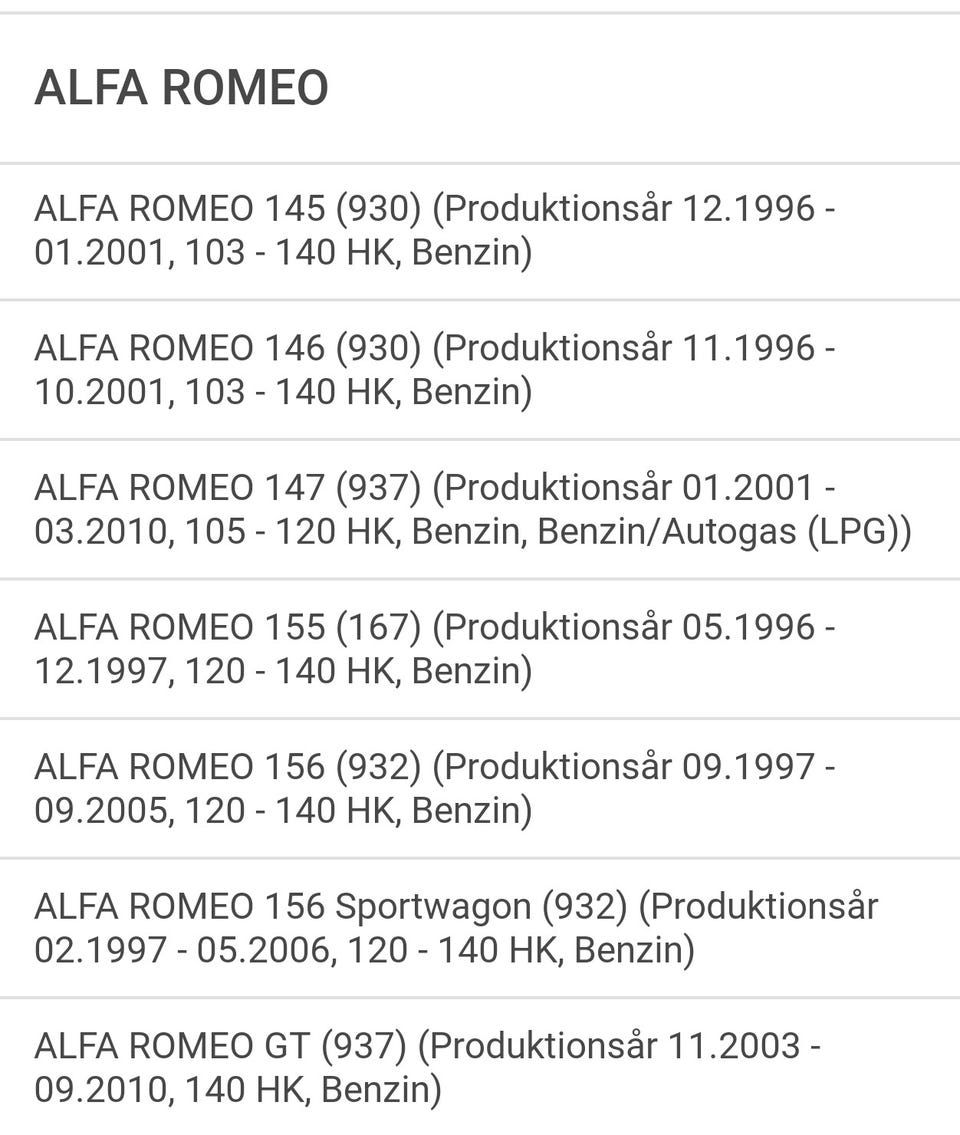 ALFA ROMEO

ALFA ROMEO 145 (930) (Produktionsår 12.1996 - 01.2001, 103 - 140 HK, Benzin)

ALFA ROMEO 146 (930) (Produktionsår 11.1996 - 10.2001, 103 - 140 HK, Benzin)

ALFA ROMEO 147 (937) (Produktionsår 01.2001 - 03.2010, 105 - 120 HK, Benzin, Benzin/Autogas (LPG))

ALFA ROMEO 155 (167) (Produktionsår 05.1996 - 12.1997, 120 - 140 HK, Benzin)

ALFA ROMEO 156 (932) (Produktionsår 09.1997 - 09.2005, 120 - 140 HK, Benzin)

ALFA ROMEO 156 Sportwagon (932) (Produktionsår 02.1997 - 05.2006, 120 - 140 HK, Benzin)

ALFA ROMEO GT (937) (Produktionsår 11.2003 - 09.2010, 140 HK, Benzin)